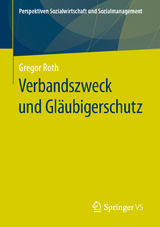 Perspektiven Sozialwirtschaft und Sozialmanagement

Gregor Roth

Verbandszweck und Gläubigerschutz

Springer VS